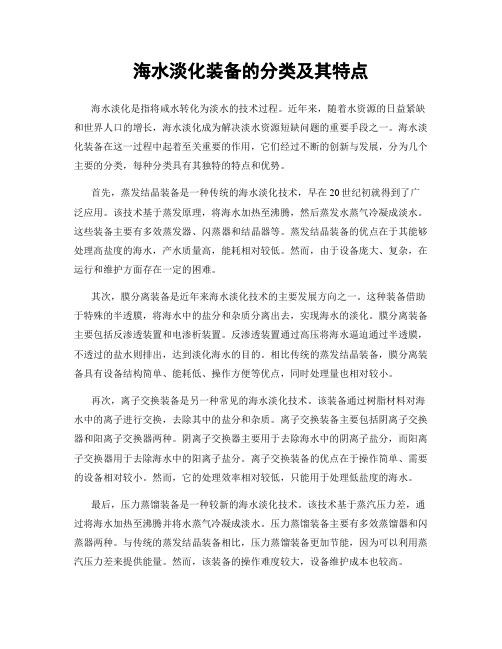 海水淡化装备的分类及其特点

海水淡化是指将咸水转化为淡水的技术过程。近年来，随着水资源的日益紧缺和世界人口的增长，海水淡化成为解决淡水资源短缺问题的重要手段之一。海水淡化装备在这一过程中起着至关重要的作用，它们经过不断的创新与发展，分为几个主要的分类，每种分类具有其独特的特点和优势。

首先，蒸发结晶装备是一种传统的海水淡化技术，早在20世纪初就得到了广泛应用。该技术基于蒸发原理，将海水加热至沸腾，然后蒸发水蒸气冷凝成淡水。这些装备主要有多效蒸发器、闪蒸器和结晶器等。蒸发结晶装备的优点在于其能够处理高盐度的海水，产水质量高，能耗相对较低。然而，由于设备庞大、复杂，在运行和维护方面存在一定的困难。

其次，膜分离装备是近年来海水淡化技术的主要发展方向之一。这种装备借助于特殊的半透膜，将海水中的盐分和杂质分离出去，实现海水的淡化。膜分离装备主要包括反渗透装置和电渗析装置。反渗透装置通过高压将海水逼迫通过半透膜，不透过的盐水则排出，达到淡化海水的目的。相比传统的蒸发结晶装备，膜分离装备具有设备结构简单、能耗低、操作方便等优点，同时处理量也相对较小。

再次，离子交换装备是另一种常见的海水淡化技术。该装备通过树脂材料对海水中的离子进行交换，去除其中的盐分和杂质。离子交换装备主要包括阴离子交换器和阳离子交换器两种。阴离子交换器主要用于去除海水中的阴离子盐分，而阳离子交换器用于去除海水中的阳离子盐分。离子交换装备的优点在于操作简单、需要的设备相对较小。然而，它的处理效率相对较低，只能用于处理低盐度的海水。

最后，压力蒸馏装备是一种较新的海水淡化技术。该技术基于蒸汽压力差，通过将海水加热至沸腾并将水蒸气冷凝成淡水。压力蒸馏装备主要有多效蒸馏器和闪蒸器两种。与传统的蒸发结晶装备相比，压力蒸馏装备更加节能，因为可以利用蒸汽压力差来提供能量。然而，该装备的操作难度较大，设备维护成本也较高。